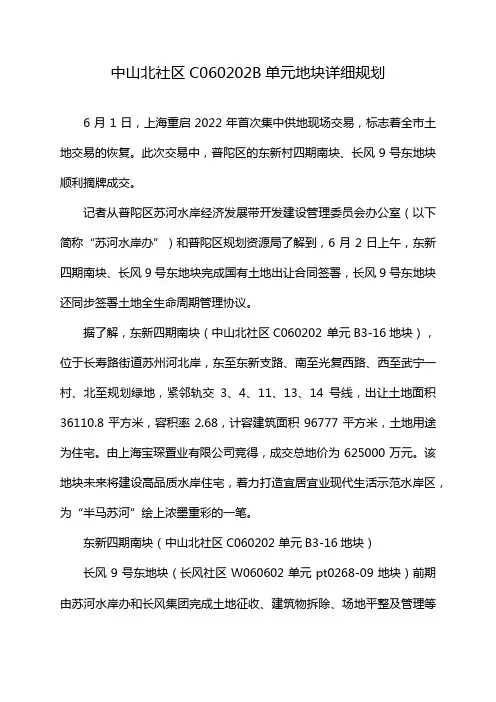 中山北社区 C060202B 单元地块详细规划

6 月 1 日，上海重启 2022 年首次集中供地现场交易，标志着全市土地交易的恢复。此次交易中，普陀区的东新村四期南块、长风 9 号东地块顺利摘牌成交。

记者从普陀区苏河水岸经济发展带开发建设管理委员会办公室（以下简称“苏河水岸办”）和普陀区规划资源局了解到，6 月 2 日上午，东新四期南块、长风 9 号东地块完成国有土地出让合同签署，长风 9 号东地块还同步签署土地全生命周期管理协议。

据了解，东新四期南块（中山北社区 C060202 单元 B3-16 地块），位于长寿路街道苏州河北岸，东至东新支路、南至光复西路、西至武宁一村、北至规划绿地，紧邻轨交 3、4、11、13、14 号线，出让土地面积 36110.8 平方米，容积率 2.68，计容建筑面积 96777 平方米，土地用途为住宅。由上海宝琛置业有限公司竞得，成交总地价为 625000 万元。该地块未来将建设高品质水岸住宅，着力打造宜居宜业现代生活示范水岸区，为“半马苏河”绘上浓墨重彩的一笔。

东新四期南块（中山北社区 C060202 单元 B3-16 地块）

长风 9 号东地块（长风社区 W060602 单元 pt0268-09 地块）前期由苏河水岸办和长风集团完成土地征收、建筑物拆除、场地平整及管理等